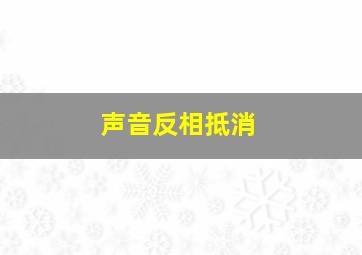 声音反相抵消